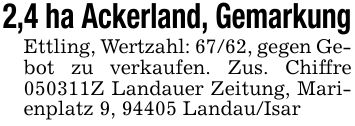 2,4 ha Ackerland, Gemarkung Ettling, Wertzahl: 67/62, gegen Gebot zu verkaufen. Zus. Chiffre 050311Z Landauer Zeitung, Marienplatz 9, 94405 Landau/Isar